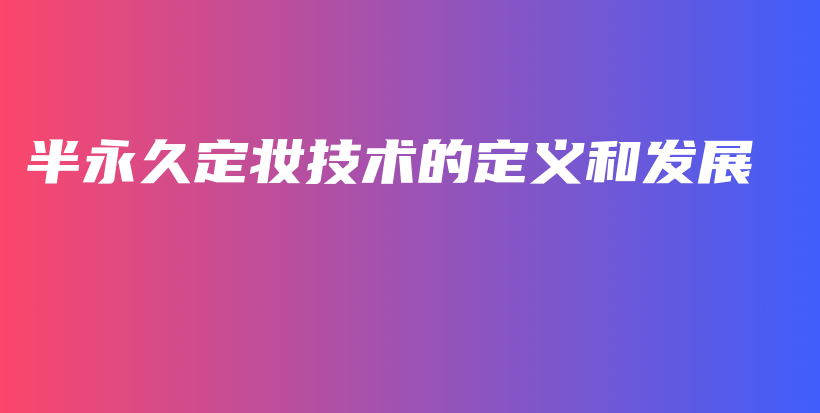 半永久定妆技术的定义和发展